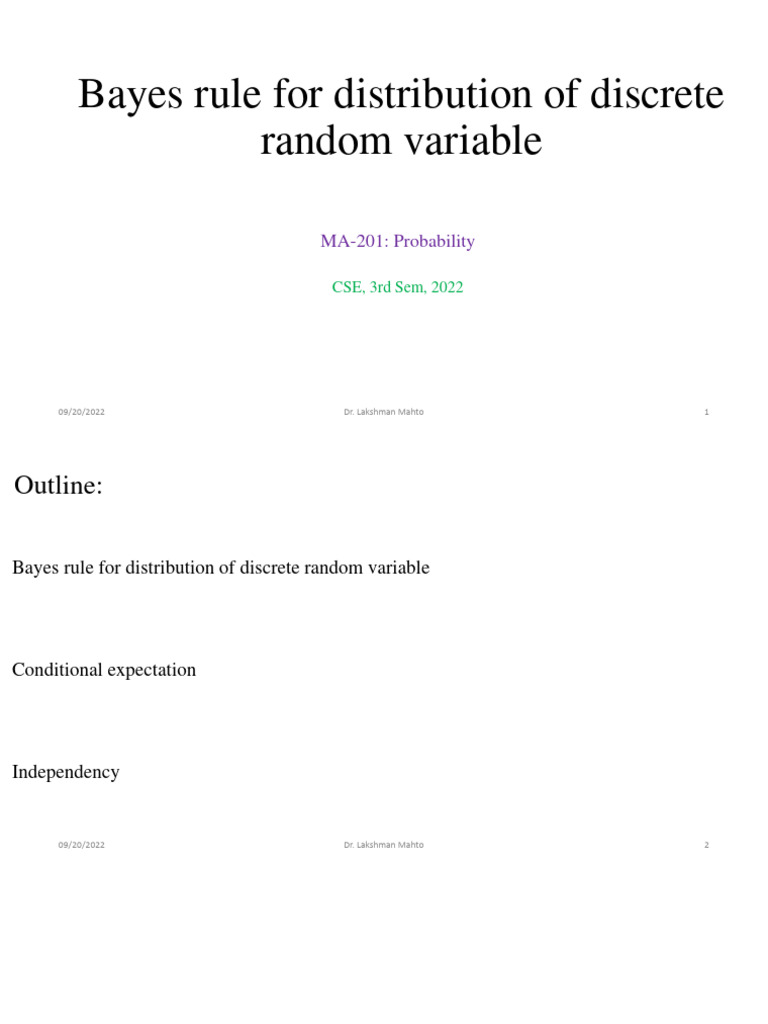 Bayes rule for distribution of discrete random variable

MA-201: Probability

CSE, 3rd Sem, 2022

09/20/2022 Dr. Lakshman Mahto 1

Outline:

Bayes rule for distribution of discrete random variable

Conditional expectation

Independency

09/20/2022 Dr. Lakshman Mahto 2